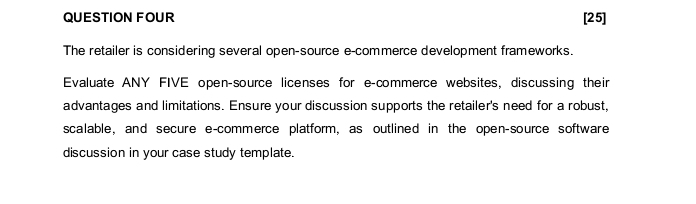 QUESTION FOUR [25]

The retailer is considering several open-source e-commerce development frameworks.

Evaluate ANY FIVE open-source licenses for e-commerce websites, discussing their advantages and limitations. Ensure your discussion supports the retailer's need for a robust, scalable, and secure e-commerce platform, as outlined in the open-source software discussion in your case study template.